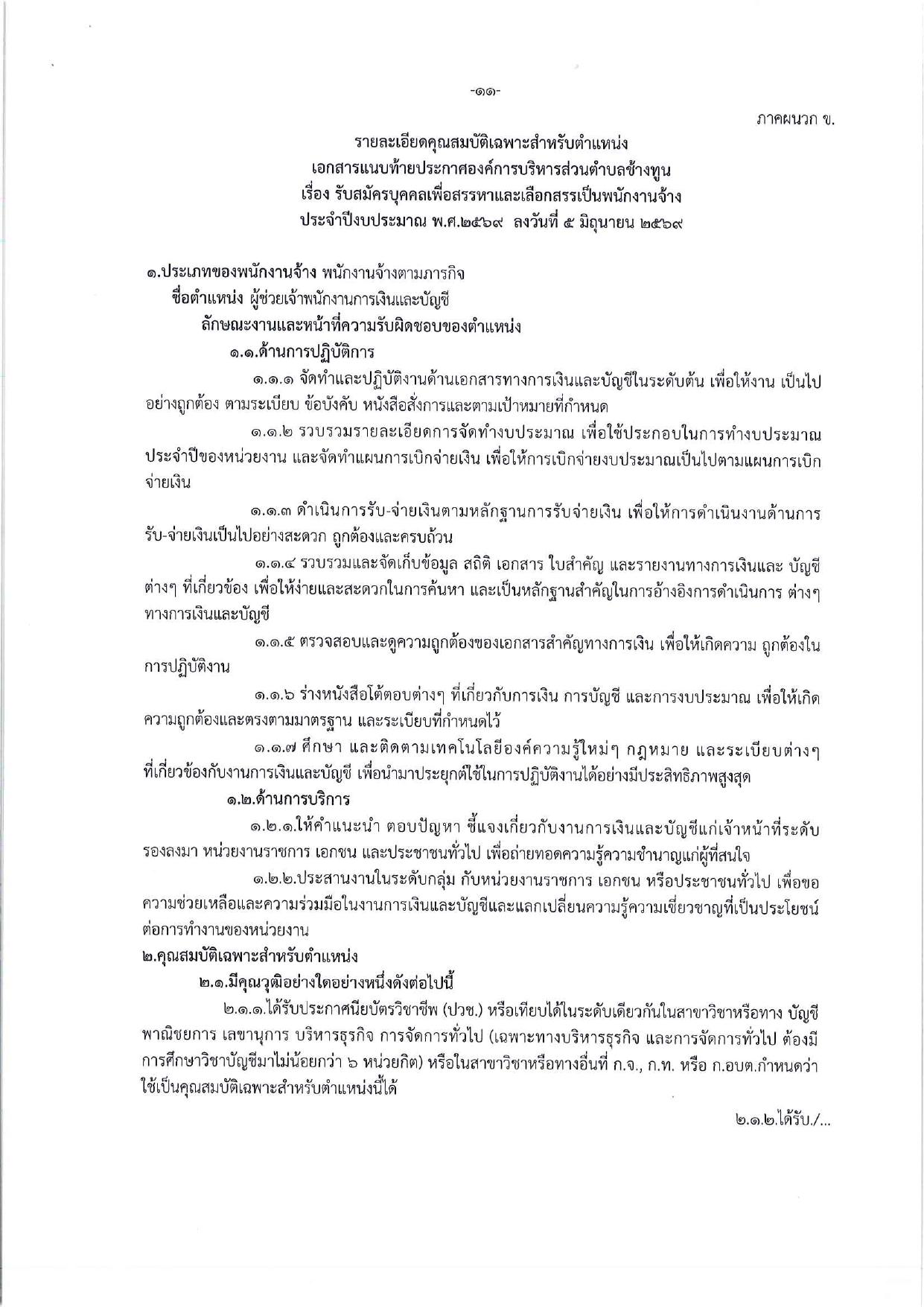 -๑๑-

ภาคผนวก ข.

รายละเอียดคุณสมบัติเฉพาะสำหรับตำแหน่ง
เอกสารแนบท้ายประกาศองค์การบริหารส่วนตำบลช้างทูน
เรื่อง รับสมัครบุคคลเพื่อสรรหาและเลือกสรรเป็นพนักงานจ้าง
ประจำปีงบประมาณ พ.ศ.๒๕๖๙ ลงวันที่ ๕ มิถุนายน ๒๕๖๙

๑.ประเภทของพนักงานจ้าง พนักงานจ้างตามภารกิจ

ชื่อตำแหน่ง ผู้ช่วยเจ้าพนักงานการเงินและบัญชี

ลักษณะงานและหน้าที่ความรับผิดชอบของตำแหน่ง

๑.๑.ด้านการปฏิบัติการ

๑.๑.๑ จัดทำและปฏิบัติงานด้านเอกสารทางการเงินและบัญชีในระดับต้น เพื่อให้งาน เป็นไปอย่างถูกต้อง ตามระเบียบ ข้อบังคับ หนังสือสั่งการและตามเป้าหมายที่กำหนด

๑.๑.๒ รวบรวมรายละเอียดการจัดทำงบประมาณ เพื่อใช้ประกอบในการทำงบประมาณประจำปีของหน่วยงาน และจัดทำแผนการเบิกจ่ายเงิน เพื่อให้การเบิกจ่ายงบประมาณเป็นไปตามแผนการเบิกจ่ายเงิน

๑.๑.๓ ดำเนินการรับ-จ่ายเงินตามหลักฐานการรับจ่ายเงิน เพื่อให้การดำเนินงานด้านการรับ-จ่ายเงินเป็นไปอย่างสะดวก ถูกต้องและครบถ้วน

๑.๑.๔ รวบรวมและจัดเก็บข้อมูล สถิติ เอกสาร ใบสำคัญ และรายงานทางการเงินและ บัญชีต่างๆ ที่เกี่ยวข้อง เพื่อให้ง่ายและสะดวกในการค้นหา และเป็นหลักฐานสำคัญในการอ้างอิงการดำเนินการ ต่างๆ ทางการเงินและบัญชี

๑.๑.๕ ตรวจสอบและดูความถูกต้องของเอกสารสำคัญทางการเงิน เพื่อให้เกิดความ ถูกต้องในการปฏิบัติงาน

๑.๑.๖ ร่างหนังสือโต้ตอบต่างๆ ที่เกี่ยวกับการเงิน การบัญชี และการงบประมาณ เพื่อให้เกิดความถูกต้องและตรงตามมาตรฐาน และระเบียบที่กำหนดไว้

๑.๑.๗ ศึกษา และติดตามเทคโนโลยีองค์ความรู้ใหม่ๆ กฎหมาย และระเบียบต่างๆ ที่เกี่ยวข้องกับงานการเงินและบัญชี เพื่อนำมาประยุกต์ใช้ในการปฏิบัติงานได้อย่างมีประสิทธิภาพสูงสุด

๑.๒.ด้านการบริการ

๑.๒.๑.ให้คำแนะนำ ตอบปัญหา ชี้แจงเกี่ยวกับงานการเงินและบัญชีแก่เจ้าหน้าที่ระดับรองลงมา หน่วยงานราชการ เอกชน และประชาชนทั่วไป เพื่อถ่ายทอดความรู้ความชำนาญแก่ผู้ที่สนใจ

๑.๒.๒.ประสานงานในระดับกลุ่ม กับหน่วยงานราชการ เอกชน หรือประชาชนทั่วไป เพื่อขอความช่วยเหลือและความร่วมมือในงานการเงินและบัญชีและแลกเปลี่ยนความรู้ความเชี่ยวชาญที่เป็นประโยชน์ต่อการทำงานของหน่วยงาน

๒.คุณสมบัติเฉพาะสำหรับตำแหน่ง

๒.๑.มีคุณวุฒิอย่างใดอย่างหนึ่งดังต่อไปนี้

๒.๑.๑.ได้รับประกาศนียบัตรวิชาชีพ (ปวช.) หรือเทียบได้ในระดับเดียวกันในสาขาวิชาหรือทาง บัญชี พาณิชยการ เลขานุการ บริหารธุรกิจ การจัดการทั่วไป (เฉพาะทางบริหารธุรกิจ และการจัดการทั่วไป ต้องมีการศึกษาวิชาบัญชีมาไม่น้อยกว่า ๖ หน่วยกิต) หรือในสาขาวิชาหรือทางอื่นที่ ก.จ., ก.ท. หรือ ก.อบต.กำหนดว่าใช้เป็นคุณสมบัติเฉพาะสำหรับตำแหน่งนี้ได้

๒.๑.๒.ได้รับ./...